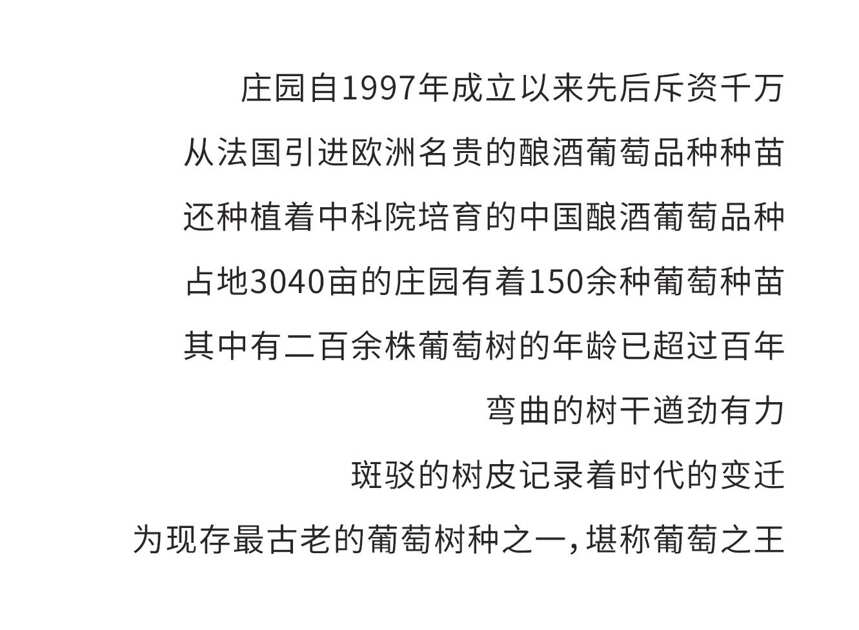 庄园自1997年成立以来先后斥资千万
从法国引进欧洲名贵的酿酒葡萄品种种苗
还种植着中科院培育的中国酿酒葡萄品种
占地3040亩的庄园有着150余种葡萄种苗
其中有二百余株葡萄树的年龄已超过百年
弯曲的树干遒劲有力
斑驳的树皮记录着时代的变迁
为现存最古老的葡萄树种之一，堪称葡萄之王